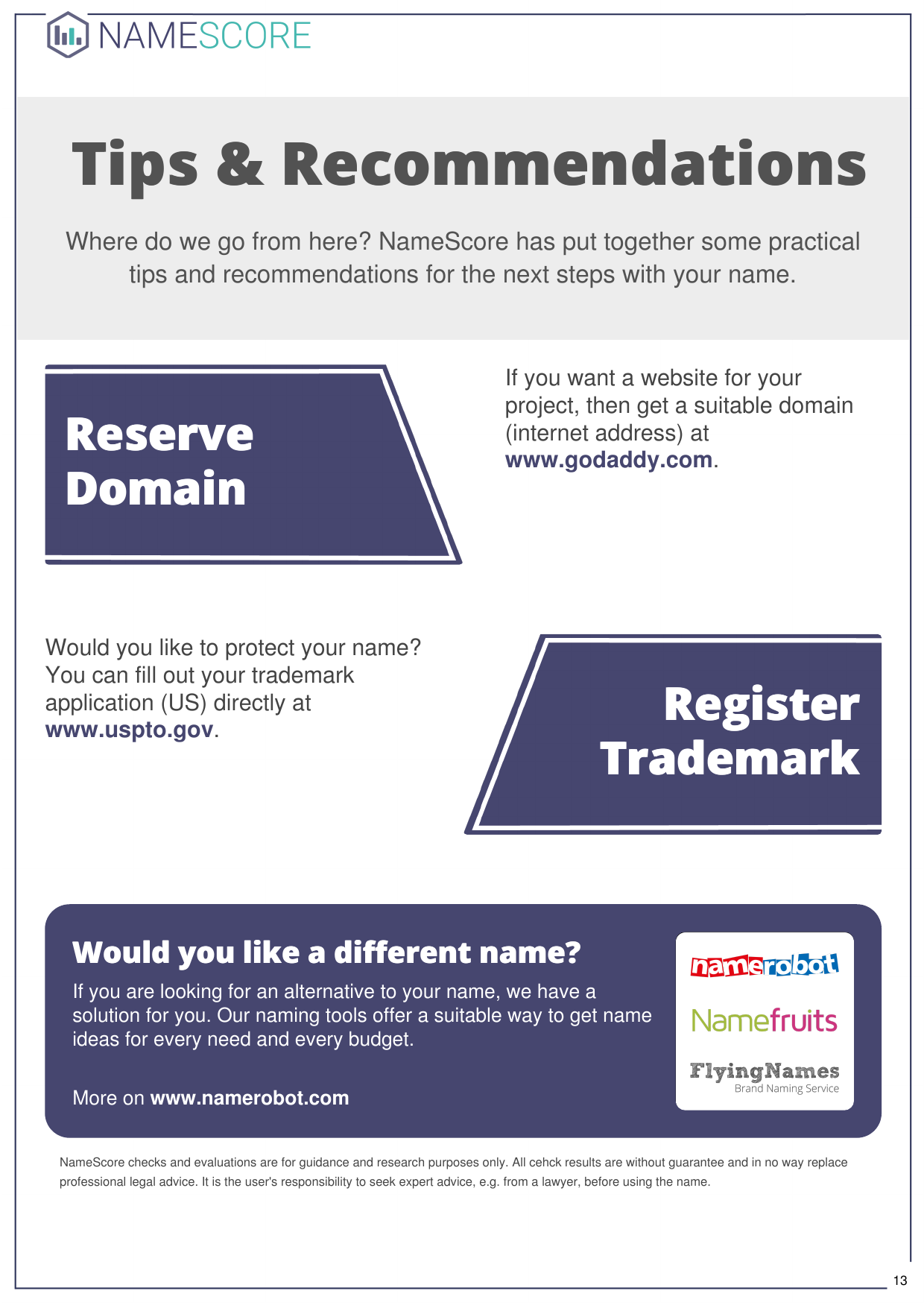 NAMESCORE

Tips & Recommendations

Where do we go from here? NameScore has put together some practical tips and recommendations for the next steps with your name.

Reserve Domain

If you want a website for your project, then get a suitable domain (internet address) at www.godaddy.com.

Would you like to protect your name? You can fill out your trademark application (US) directly at www.uspto.gov.

Register Trademark

Would you like a different name?

If you are looking for an alternative to your name, we have a solution for you. Our naming tools offer a suitable way to get name ideas for every need and every budget.

More on www.namerobot.com

namerobot

Namefruits

FlyingNames
Brand Naming Service

NameScore checks and evaluations are for guidance and research purposes only. All cehck results are without guarantee and in no way replace professional legal advice. It is the user's responsibility to seek expert advice, e.g. from a lawyer, before using the name.

13